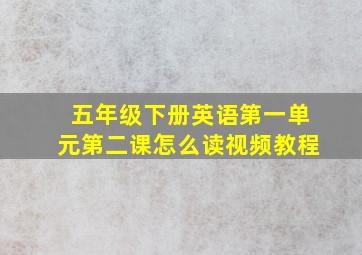 五年级下册英语第一单元第二课怎么读视频教程